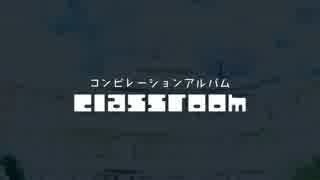 コンピレーションアルバム
classroom